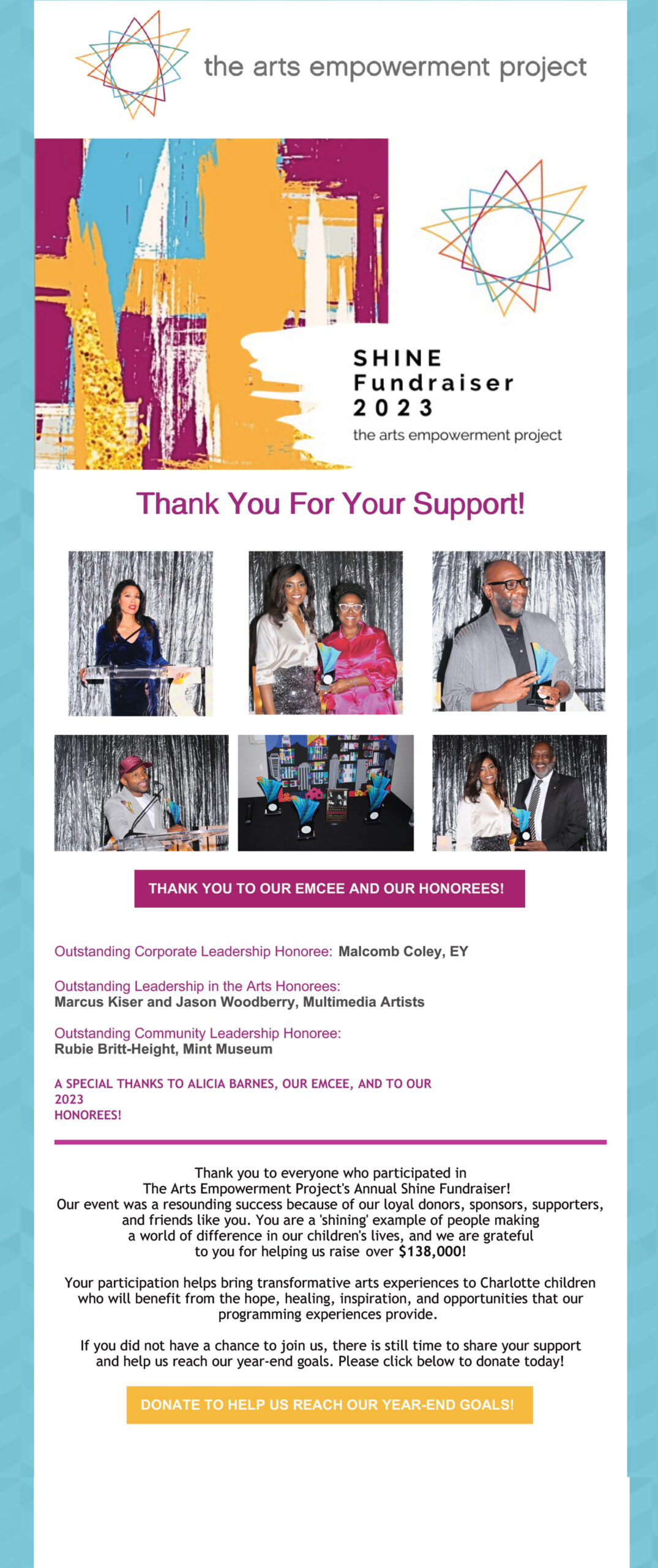 the arts empowerment project

SHINE
Fundraiser
2023
the arts empowerment project

Thank You For Your Support!

THANK YOU TO OUR EMCEE AND OUR HONOREES!

Outstanding Corporate Leadership Honoree: Malcomb Coley, EY

Outstanding Leadership in the Arts Honorees:
Marcus Kiser and Jason Woodberry, Multimedia Artists

Outstanding Community Leadership Honoree:
Rubie Britt-Height, Mint Museum

A SPECIAL THANKS TO ALICIA BARNES, OUR EMCEE, AND TO OUR 2023 HONOREES!

Thank you to everyone who participated in The Arts Empowerment Project's Annual Shine Fundraiser! Our event was a resounding success because of our loyal donors, sponsors, supporters, and friends like you. You are a 'shining' example of people making a world of difference in our children's lives, and we are grateful to you for helping us raise over $138,000!

Your participation helps bring transformative arts experiences to Charlotte children who will benefit from the hope, healing, inspiration, and opportunities that our programming experiences provide.

If you did not have a chance to join us, there is still time to share your support and help us reach our year-end goals. Please click below to donate today!

DONATE TO HELP US REACH OUR YEAR-END GOALS!